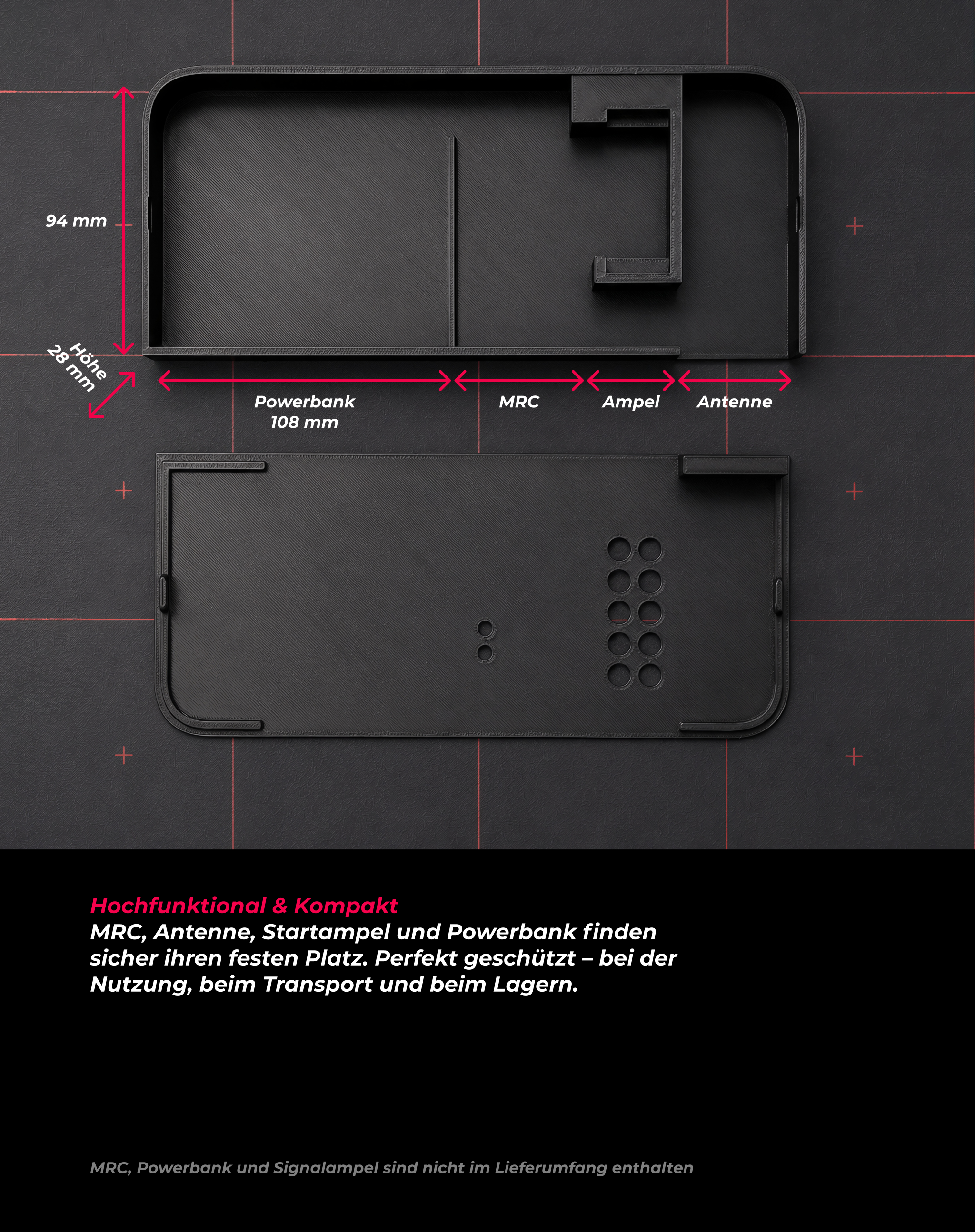 94 mm

Höhe 28 mm

Powerbank 108 mm

MRC

Ampel

Antenne

Hochfunktional & Kompakt
MRC, Antenne, Startampel und Powerbank finden sicher ihren festen Platz. Perfekt geschützt – bei der Nutzung, beim Transport und beim Lagern.

MRC, Powerbank und Signalampel sind nicht im Lieferumfang enthalten